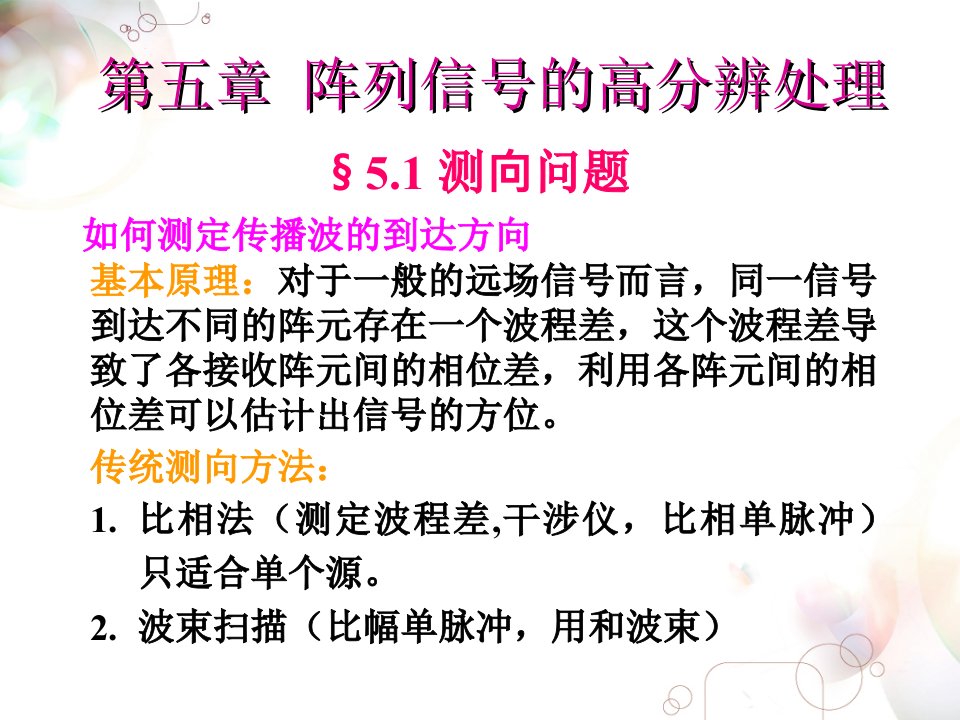 第五章 阵列信号的高分辨处理

§ 5.1 测向问题

如何测定传播波的到达方向

基本原理：对于一般的远场信号而言，同一信号到达不同的阵元存在一个波程差，这个波程差导致了各接收阵元间的相位差，利用各阵元间的相位差可以估计出信号的方位。

传统测向方法：

1. 比相法（测定波程差,干涉仪，比相单脉冲）只适合单个源。

2. 波束扫描（比幅单脉冲，用和波束）